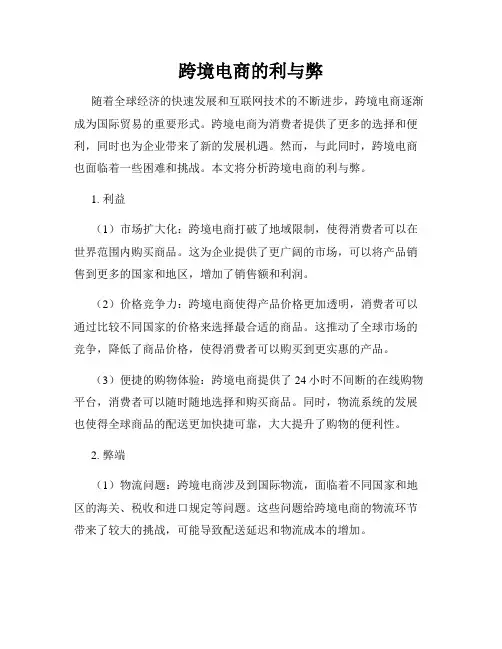 跨境电商的利与弊

随着全球经济的快速发展和互联网技术的不断进步，跨境电商逐渐成为国际贸易的重要形式。跨境电商为消费者提供了更多的选择和便利，同时也为企业带来了新的发展机遇。然而，与此同时，跨境电商也面临着一些困难和挑战。本文将分析跨境电商的利与弊。

1. 利益

（1）市场扩大化：跨境电商打破了地域限制，使得消费者可以在世界范围内购买商品。这为企业提供了更广阔的市场，可以将产品销售到更多的国家和地区，增加了销售额和利润。

（2）价格竞争力：跨境电商使得产品价格更加透明，消费者可以通过比较不同国家的价格来选择最合适的商品。这推动了全球市场的竞争，降低了商品价格，使得消费者可以购买到更实惠的产品。

（3）便捷的购物体验：跨境电商提供了 24 小时不间断的在线购物平台，消费者可以随时随地选择和购买商品。同时，物流系统的发展也使得全球商品的配送更加快捷可靠，大大提升了购物的便利性。

2. 弊端

（1）物流问题：跨境电商涉及到国际物流，面临着不同国家和地区的海关、税收和进口规定等问题。这些问题给跨境电商的物流环节带来了较大的挑战，可能导致配送延迟和物流成本的增加。